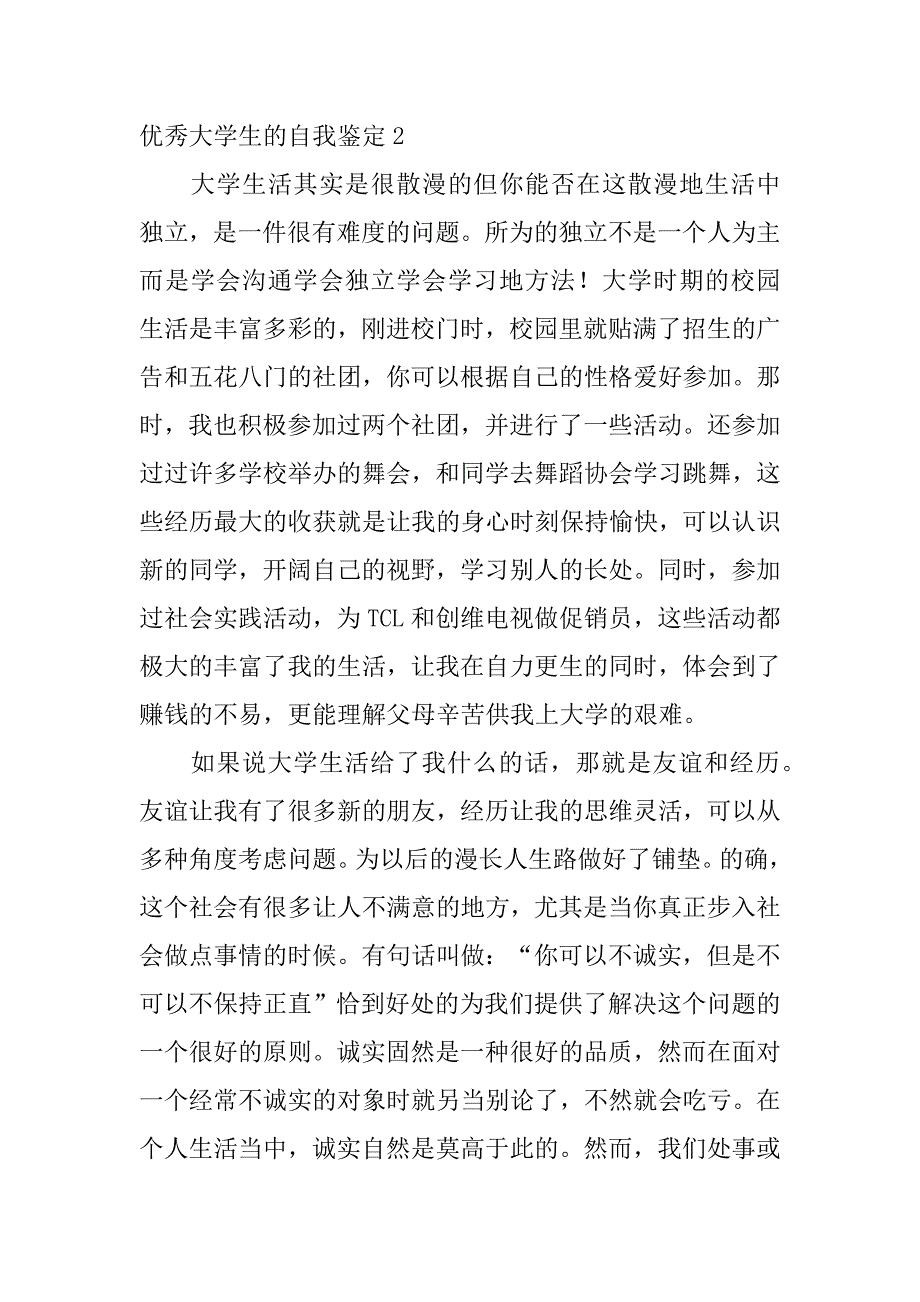 优秀大学生的自我鉴定 2

大学生活其实是很散漫的但你能否在这散漫地生活中独立，是一件很有难度的问题。所为的独立不是一个人为主而是学会沟通学会独立学会学习地方法！大学时期的校园生活是丰富多彩的，刚进校门时，校园里就贴满了招生的广告和五花八门的社团，你可以根据自己的性格爱好参加。那时，我也积极参加过两个社团，并进行了一些活动。还参加过过许多学校举办的舞会，和同学去舞蹈协会学习跳舞，这些经历最大的收获就是让我的身心时刻保持愉快，可以认识新的同学，开阔自己的视野，学习别人的长处。同时，参加过社会实践活动，为 TCL 和创维电视做促销员，这些活动都极大的丰富了我的生活，让我在自力更生的同时，体会到了赚钱的不易，更能理解父母辛苦供我上大学的艰难。

如果说大学生活给了我什么的话，那就是友谊和经历。友谊让我有了很多新的朋友，经历让我的思维灵活，可以从多种角度考虑问题。为以后的漫长人生路做好了铺垫。的确，这个社会有很多让人不满意的地方，尤其是当你真正步入社会做点事情的时候。有句话叫做：“你可以不诚实，但是不可以不保持正直”恰到好处的为我们提供了解决这个问题的一个很好的原则。诚实固然是一种很好的品质，然而在面对一个经常不诚实的对象时就另当别论了，不然就会吃亏。在个人生活当中，诚实自然是莫高于此的。然而，我们处事或